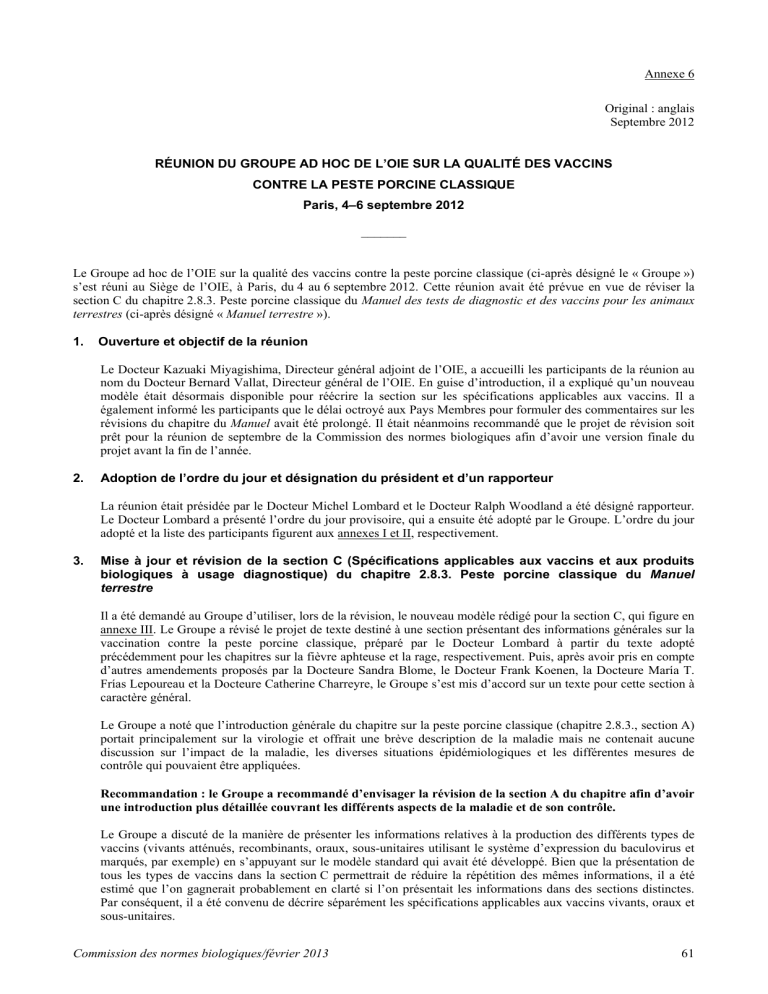 Annexe 6

Original : anglais
Septembre 2012

RÉUNION DU GROUPE AD HOC DE L'OIE SUR LA QUALITÉ DES VACCINS
CONTRE LA PESTE PORCINE CLASSIQUE
Paris, 4–6 septembre 2012

Le Groupe ad hoc de l'OIE sur la qualité des vaccins contre la peste porcine classique (ci-après désigné le « Groupe ») s'est réuni au Siège de l'OIE, à Paris, du 4 au 6 septembre 2012. Cette réunion avait été prévue en vue de réviser la section C du chapitre 2.8.3. Peste porcine classique du Manuel des tests de diagnostic et des vaccins pour les animaux terrestres (ci-après désigné « Manuel terrestre »).

1. Ouverture et objectif de la réunion

Le Docteur Kazuaki Miyagishima, Directeur général adjoint de l'OIE, a accueilli les participants de la réunion au nom du Docteur Bernard Vallat, Directeur général de l'OIE. En guise d'introduction, il a expliqué qu'un nouveau modèle était désormais disponible pour réécrire la section sur les spécifications applicables aux vaccins. Il a également informé les participants que le délai octroyé aux Pays Membres pour formuler des commentaires sur les révisions du chapitre du Manuel avait été prolongé. Il était néanmoins recommandé que le projet de révision soit prêt pour la réunion de septembre de la Commission des normes biologiques afin d'avoir une version finale du projet avant la fin de l'année.

2. Adoption de l'ordre du jour et désignation du président et d'un rapporteur

La réunion était présidée par le Docteur Michel Lombard et le Docteur Ralph Woodland a été désigné rapporteur. Le Docteur Lombard a présenté l'ordre du jour provisoire, qui a ensuite été adopté par le Groupe. L'ordre du jour adopté et la liste des participants figurent aux annexes I et II, respectivement.

3. Mise à jour et révision de la section C (Spécifications applicables aux vaccins et aux produits biologiques à usage diagnostique) du chapitre 2.8.3. Peste porcine classique du Manuel terrestre

Il a été demandé au Groupe d'utiliser, lors de la révision, le nouveau modèle rédigé pour la section C, qui figure en annexe III. Le Groupe a révisé le projet de texte destiné à une section présentant des informations générales sur la vaccination contre la peste porcine classique, préparé par le Docteur Lombard à partir du texte adopté précédemment pour les chapitres sur la fièvre aphteuse et la rage, respectivement. Puis, après avoir pris en compte d'autres amendements proposés par la Docteure Sandra Blome, le Docteur Frank Koenen, la Docteure María T. Frías Lepoureau et la Docteure Catherine Charreyre, le Groupe s'est mis d'accord sur un texte pour cette section à caractère général.

Le Groupe a noté que l'introduction générale du chapitre sur la peste porcine classique (chapitre 2.8.3., section A) portait principalement sur la virologie et offrait une brève description de la maladie mais ne contenait aucune discussion sur l'impact de la maladie, les diverses situations épidémiologiques et les différentes mesures de contrôle qui pouvaient être appliquées.

Recommandation : le Groupe a recommandé d'envisager la révision de la section A du chapitre afin d'avoir une introduction plus détaillée couvrant les différents aspects de la maladie et de son contrôle.

Le Groupe a discuté de la manière de présenter les informations relatives à la production des différents types de vaccins (vivants atténués, recombinants, oraux, sous-unitaires utilisant le système d'expression du baculovirus et marqués, par exemple) en s'appuyant sur le modèle standard qui avait été développé. Bien que la présentation de tous les types de vaccins dans la section C permettrait de réduire la répétition des mêmes informations, il a été estimé que l'on gagnerait probablement en clarté si l'on présentait les informations dans des sections distinctes. Par conséquent, il a été convenu de décrire séparément les spécifications applicables aux vaccins vivants, oraux et sous-unitaires.

Commission des normes biologiques/février 2013
61